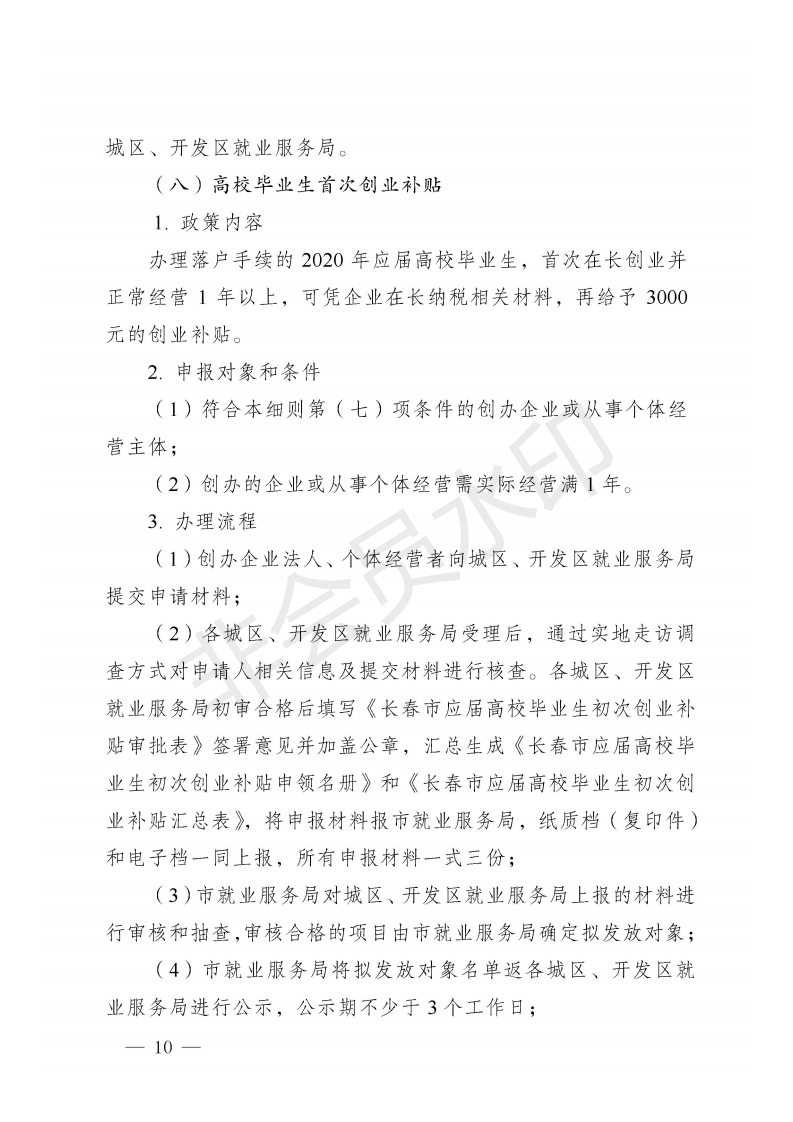 城区、开发区就业服务局。

（八）高校毕业生首次创业补贴

1. 政策内容

办理落户手续的 2020 年应届高校毕业生，首次在长创业并正常经营 1 年以上，可凭企业在长纳税相关材料，再给予 3000 元的创业补贴。

2. 申报对象和条件

（1）符合本细则第（七）项条件的创办企业或从事个体经营主体；

（2）创办的企业或从事个体经营需实际经营满 1 年。

3. 办理流程

（1）创办企业法人、个体经营者向城区、开发区就业服务局提交申请材料；

（2）各城区、开发区就业服务局受理后，通过实地走访调查方式对申请人相关信息及提交材料进行核查。各城区、开发区就业服务局初审合格后填写《长春市应届高校毕业生初次创业补贴审批表》签署意见并加盖公章，汇总生成《长春市应届高校毕业生初次创业补贴申领名册》和《长春市应届高校毕业生初次创业补贴汇总表》，将申报材料报市就业服务局，纸质档（复印件）和电子档一同上报，所有申报材料一式三份；

（3）市就业服务局对城区、开发区就业服务局上报的材料进行审核和抽查，审核合格的项目由市就业服务局确定拟发放对象；

（4）市就业服务局将拟发放对象名单返各城区、开发区就业服务局进行公示，公示期不少于 3 个工作日；

— 10 —

非会员水印